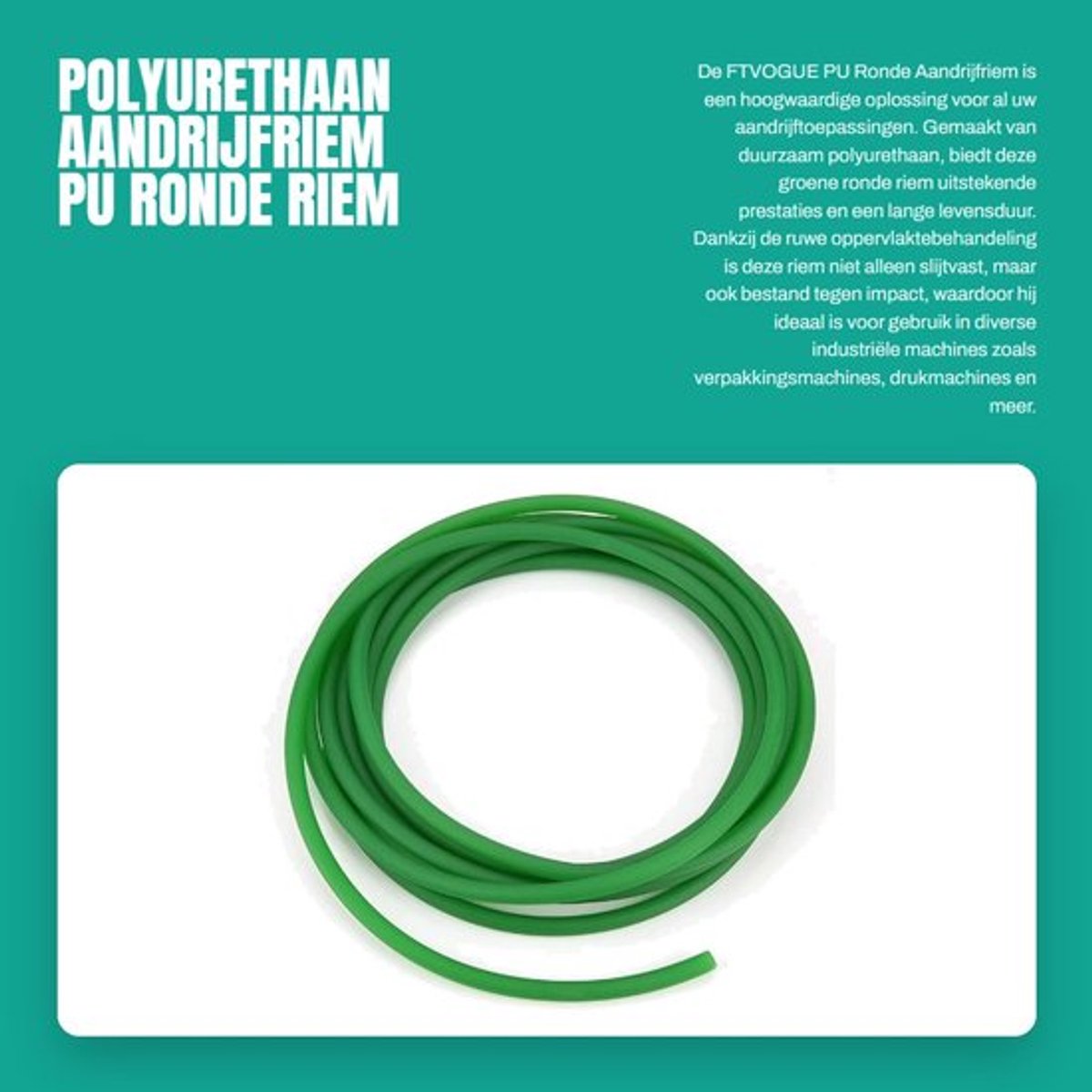 POLYURETHAAN AANDRIJFRIEM PU RONDE RIEM

De FTVOGUE PU Ronde Aandrijfriem is een hoogwaardige oplossing voor al uw aandrijftoepassingen. Gemaakt van duurzaam polyurethaan, biedt deze groene ronde riem uitstekende prestaties en een lange levensduur. Dankzij de ruwe oppervlaktebehandeling is deze riem niet alleen slijtvast, maar ook bestand tegen impact, waardoor hij ideaal is voor gebruik in diverse industriële machines zoals verpakkingsmachines, drukmachines en meer.